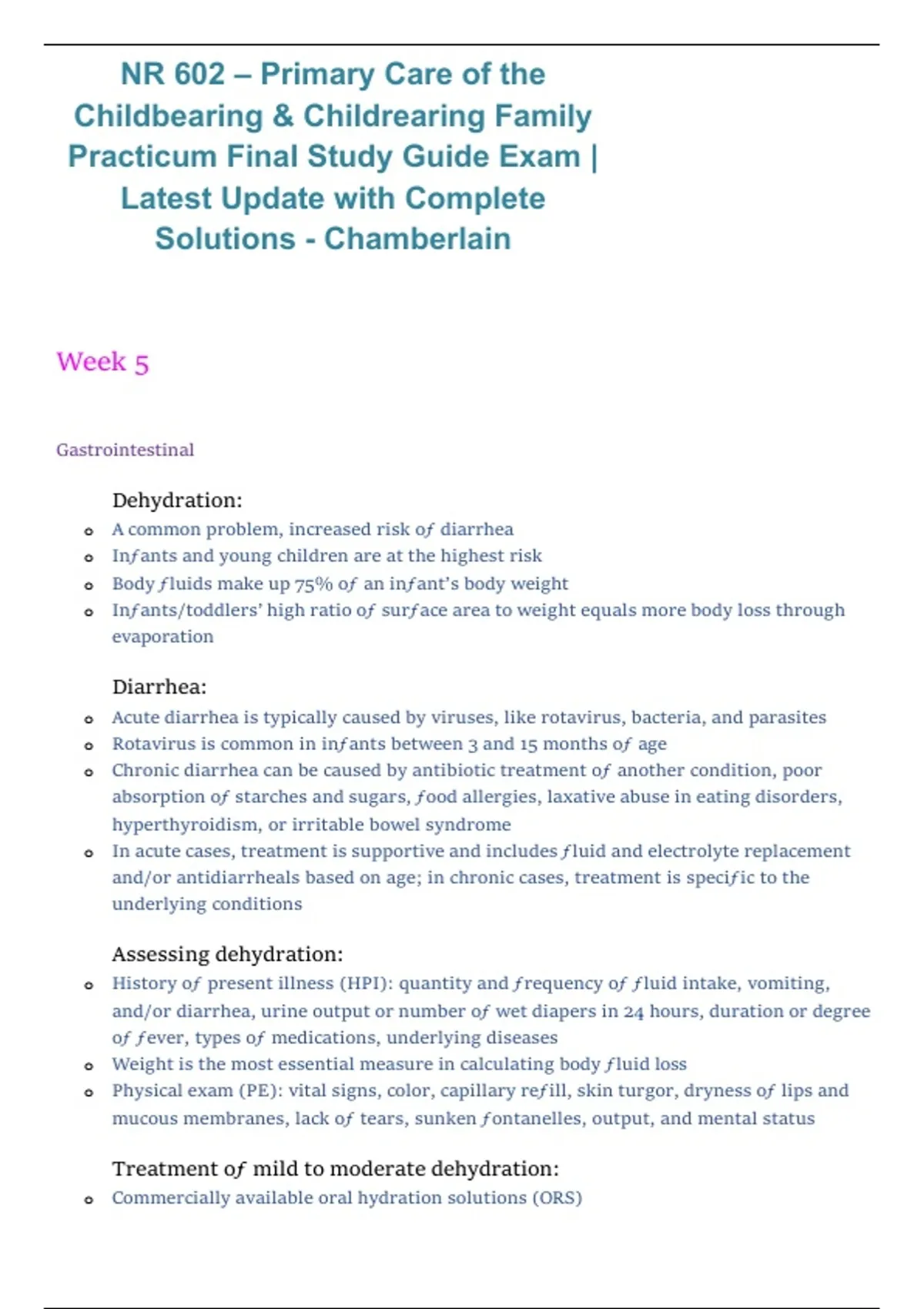 NR 602 – Primary Care of the Childbearing & Childrearing Family Practicum Final Study Guide Exam | Latest Update with Complete Solutions - Chamberlain

Week 5

Gastrointestinal

Dehydration:
• A common problem, increased risk of diarrhea
• Infants and young children are at the highest risk
• Body fluids make up 75% of an infant's body weight
• Infants/toddlers' high ratio of surface area to weight equals more body loss through evaporation

Diarrhea:
• Acute diarrhea is typically caused by viruses, like rotavirus, bacteria, and parasites
• Rotavirus is common in infants between 3 and 15 months of age
• Chronic diarrhea can be caused by antibiotic treatment of another condition, poor absorption of starches and sugars, food allergies, laxative abuse in eating disorders, hyperthyroidism, or irritable bowel syndrome
• In acute cases, treatment is supportive and includes fluid and electrolyte replacement and/or antidiarrheals based on age; in chronic cases, treatment is specific to the underlying conditions

Assessing dehydration:
• History of present illness (HPI): quantity and frequency of fluid intake, vomiting, and/or diarrhea, urine output or number of wet diapers in 24 hours, duration or degree of fever, types of medications, underlying diseases
• Weight is the most essential measure in calculating body fluid loss
• Physical exam (PE): vital signs, color, capillary refill, skin turgor, dryness of lips and mucous membranes, lack of tears, sunken fontanelles, output, and mental status

Treatment of mild to moderate dehydration:
• Commercially available oral hydration solutions (ORS)